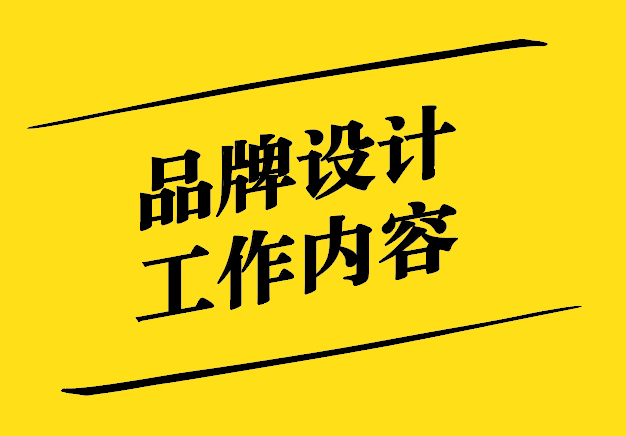 品牌设计
工作内容